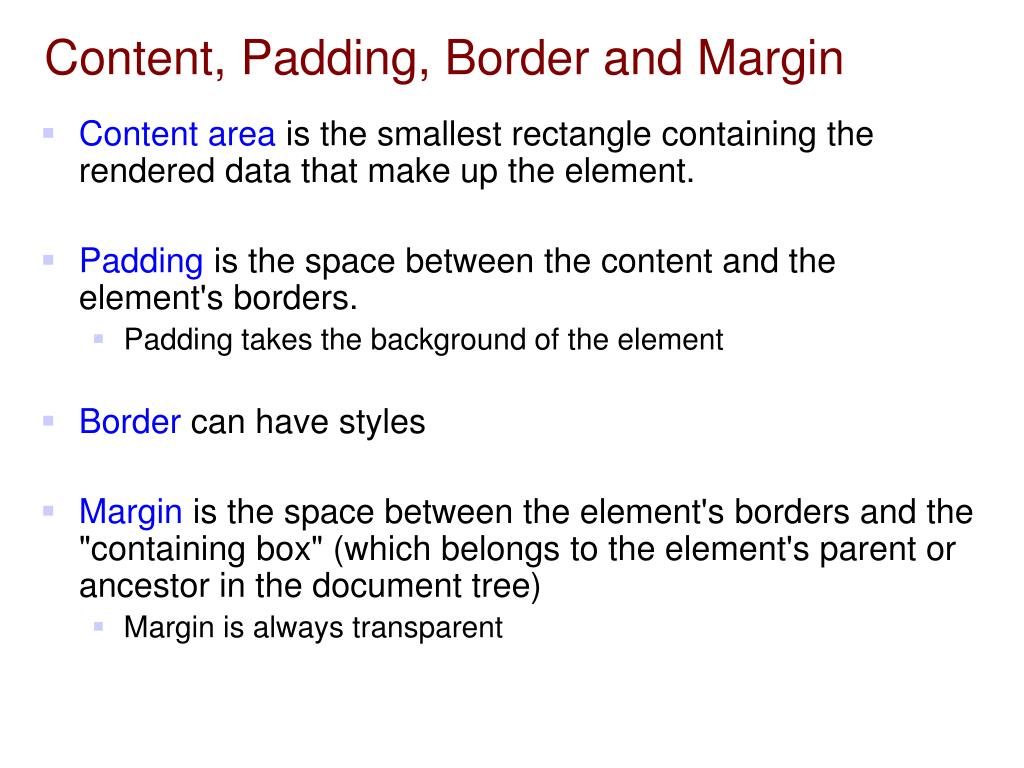 Content, Padding, Border and Margin

Content area is the smallest rectangle containing the rendered data that make up the element.

Padding is the space between the content and the element's borders.

Padding takes the background of the element

Border can have styles

Margin is the space between the element's borders and the "containing box" (which belongs to the element's parent or ancestor in the document tree)

Margin is always transparent